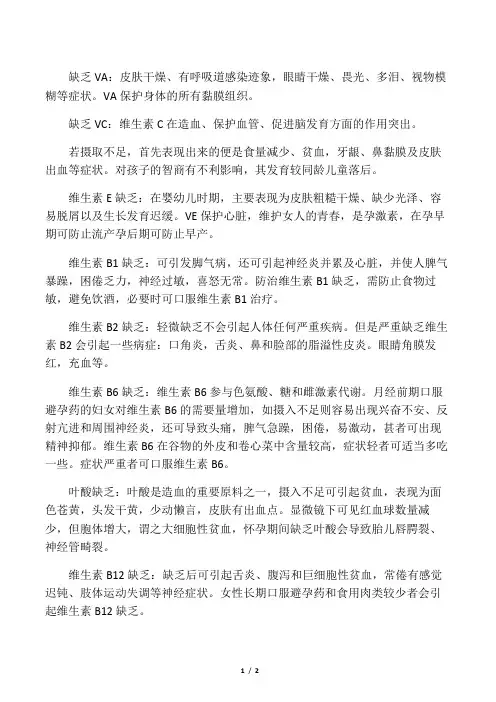 缺乏 VA：皮肤干燥、有呼吸道感染迹象，眼睛干燥、畏光、多泪、视物模糊等症状。VA 保护身体的所有黏膜组织。

缺乏 VC：维生素 C 在造血、保护血管、促进脑发育方面的作用突出。

若摄取不足，首先表现出来的便是食量减少、贫血，牙龈、鼻黏膜及皮肤出血等症状。对孩子的智商有不利影响，其发育较同龄儿童落后。

维生素 E 缺乏：在婴幼儿时期，主要表现为皮肤粗糙干燥、缺少光泽、容易脱屑以及生长发育迟缓。VE 保护心脏，维护女人的青春，是孕激素，在孕早期可防止流产孕后期可防止早产。

维生素 B1 缺乏：可引发脚气病，还可引起神经炎并累及心脏，并使人脾气暴躁，困倦乏力，神经过敏，喜怒无常。防治维生素 B1 缺乏，需防止食物过敏，避免饮酒，必要时可口服维生素 B1 治疗。

维生素 B2 缺乏：轻微缺乏不会引起人体任何严重疾病。但是严重缺乏维生素 B2 会引起一些病症：口角炎，舌炎、鼻和脸部的脂溢性皮炎。眼睛角膜发红，充血等。

维生素 B6 缺乏：维生素 B6 参与色氨酸、糖和雌激素代谢。月经前期口服避孕药的妇女对维生素 B6 的需要量增加，如摄入不足则容易出现兴奋不安、反射亢进和周围神经炎，还可导致头痛，脾气急躁，困倦，易激动，甚者可出现精神抑郁。维生素 B6 在谷物的外皮和卷心菜中含量较高，症状轻者可适当多吃一些。症状严重者可口服维生素 B6。

叶酸缺乏：叶酸是造血的重要原料之一，摄入不足可引起贫血，表现为面色苍黄，头发干黄，少动懒言，皮肤有出血点。显微镜下可见红血球数量减少，但胞体增大，谓之大细胞性贫血，怀孕期间缺乏叶酸会导致胎儿唇腭裂、神经管畸裂。

维生素 B12 缺乏：缺乏后可引起舌炎、腹泻和巨细胞性贫血，常倦有感觉迟钝、肢体运动失调等神经症状。女性长期口服避孕药和食用肉类较少者会引起维生素 B12 缺乏。

1 / 2